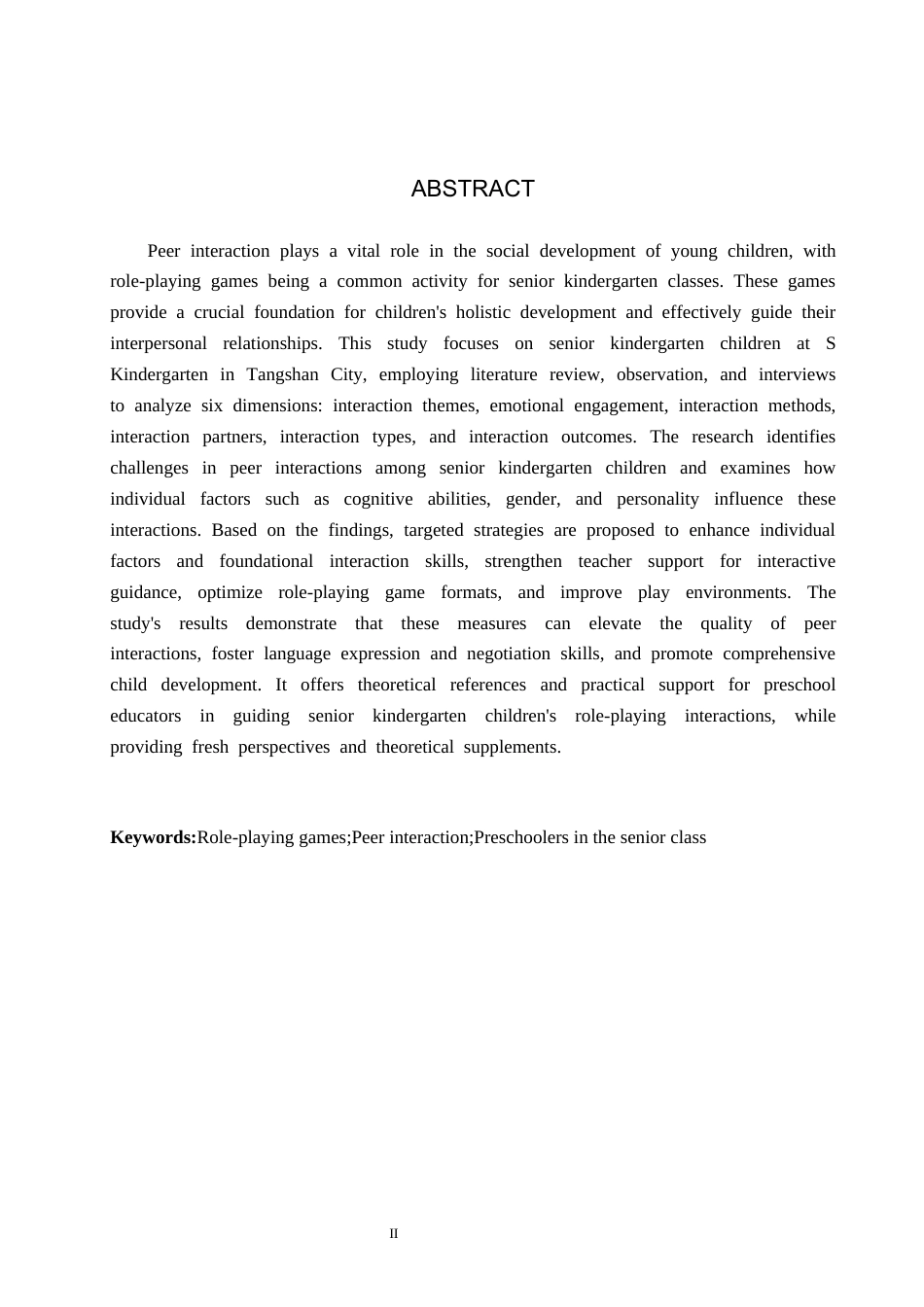 ABSTRACT

Peer interaction plays a vital role in the social development of young children, with role-playing games being a common activity for senior kindergarten classes. These games provide a crucial foundation for children's holistic development and effectively guide their interpersonal relationships. This study focuses on senior kindergarten children at S Kindergarten in Tangshan City, employing literature review, observation, and interviews to analyze six dimensions: interaction themes, emotional engagement, interaction methods, interaction partners, interaction types, and interaction outcomes. The research identifies challenges in peer interactions among senior kindergarten children and examines how individual factors such as cognitive abilities, gender, and personality influence these interactions. Based on the findings, targeted strategies are proposed to enhance individual factors and foundational interaction skills, strengthen teacher support for interactive guidance, optimize role-playing game formats, and improve play environments. The study's results demonstrate that these measures can elevate the quality of peer interactions, foster language expression and negotiation skills, and promote comprehensive child development. It offers theoretical references and practical support for preschool educators in guiding senior kindergarten children's role-playing interactions, while providing fresh perspectives and theoretical supplements.

Keywords:Role-playing games;Peer interaction;Preschoolers in the senior class

II